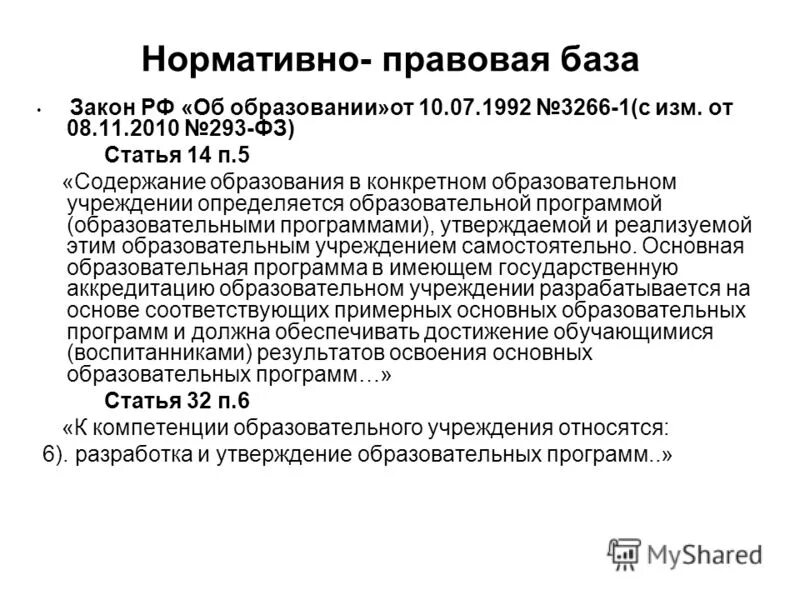 Нормативно- правовая база

• Закон РФ «Об образовании»от 10.07.1992 №3266-1(с изм. от 08.11.2010 №293-ФЗ)

Статья 14 п.5

«Содержание образования в конкретном образовательном учреждении определяется образовательной программой (образовательными программами), утверждаемой и реализуемой этим образовательным учреждением самостоятельно. Основная образовательная программа в имеющем государственную аккредитацию образовательном учреждении разрабатывается на основе соответствующих примерных основных образовательных программ и должна обеспечивать достижение обучающимися (воспитанниками) результатов освоения основных образовательных программ…»

Статья 32 п.6

«К компетенции образовательного учреждения относятся:

6). разработка и утверждение образовательных программ..»

MyShared